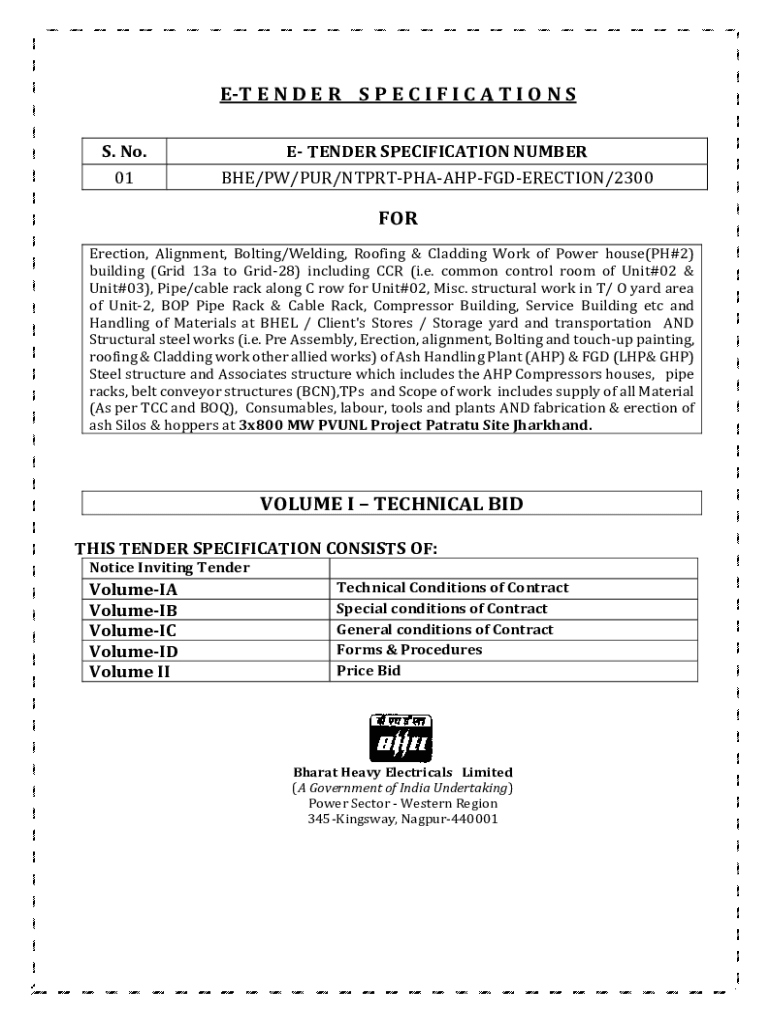 E-TENDER SPECIFICATIONS

| S. No. | E- TENDER SPECIFICATION NUMBER |
|---|---|
| 01 | BHE/PW/PUR/NTPRT-PHA-AHP-FGD-ERECTION/2300 |

FOR

Erection, Alignment, Bolting/Welding, Roofing & Cladding Work of Power house(PH#2) building (Grid 13a to Grid-28) including CCR (i.e. common control room of Unit#02 & Unit#03), Pipe/cable rack along C row for Unit#02, Misc. structural work in T/ O yard area of Unit-2, BOP Pipe Rack & Cable Rack, Compressor Building, Service Building etc and Handling of Materials at BHEL / Client's Stores / Storage yard and transportation AND Structural steel works (i.e. Pre Assembly, Erection, alignment, Bolting and touch-up painting, roofing & Cladding work other allied works) of Ash Handling Plant (AHP) & FGD (LHP& GHP) Steel structure and Associates structure which includes the AHP Compressors houses, pipe racks, belt conveyor structures (BCN),TPs and Scope of work includes supply of all Material (As per TCC and BOQ), Consumables, labour, tools and plants AND fabrication & erection of ash Silos & hoppers at 3x800 MW PVUNL Project Patratu Site Jharkhand.

VOLUME I – TECHNICAL BID

THIS TENDER SPECIFICATION CONSISTS OF:

| Notice Inviting Tender | |
|---|---|
| Volume-IA | Technical Conditions of Contract |
| Volume-IB | Special conditions of Contract |
| Volume-IC | General conditions of Contract |
| Volume-ID | Forms & Procedures |
| Volume II | Price Bid |

बी एच ई एल
BHEL

Bharat Heavy Electricals Limited
(A Government of India Undertaking)
Power Sector - Western Region
345-Kingsway, Nagpur-440001